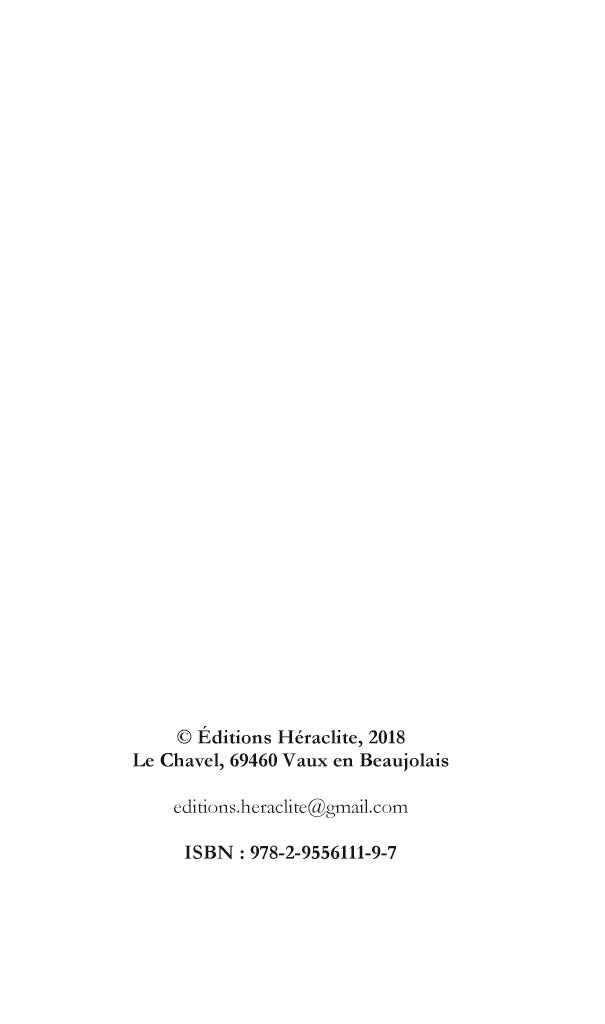 © Éditions Héraclite, 2018
Le Chavel, 69460 Vaux en Beaujolais

editions.heraclite@gmail.com

ISBN : 978-2-9556111-9-7